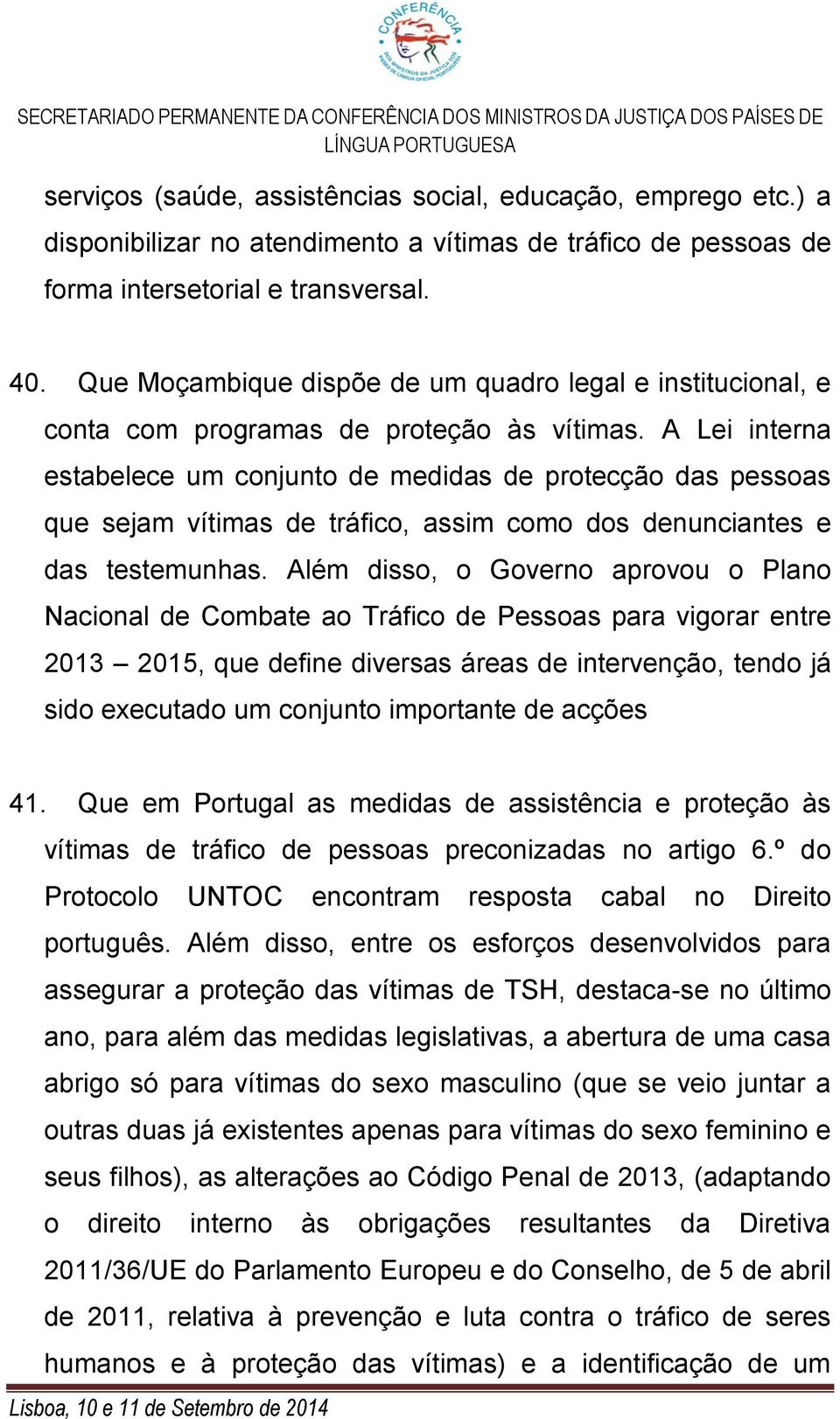 CONFERÊNCIA
DOS MINISTROS DA JUSTIÇA DOS PAÍSES DE LÍNGUA OFICIAL PORTUGUESA

SECRETARIADO PERMANENTE DA CONFERÊNCIA DOS MINISTROS DA JUSTIÇA DOS PAÍSES DE LÍNGUA PORTUGUESA

serviços (saúde, assistências social, educação, emprego etc.) a disponibilizar no atendimento a vítimas de tráfico de pessoas de forma intersetorial e transversal.

40. Que Moçambique dispõe de um quadro legal e institucional, e conta com programas de proteção às vítimas. A Lei interna estabelece um conjunto de medidas de protecção das pessoas que sejam vítimas de tráfico, assim como dos denunciantes e das testemunhas. Além disso, o Governo aprovou o Plano Nacional de Combate ao Tráfico de Pessoas para vigorar entre 2013 – 2015, que define diversas áreas de intervenção, tendo já sido executado um conjunto importante de acções

41. Que em Portugal as medidas de assistência e proteção às vítimas de tráfico de pessoas preconizadas no artigo 6.º do Protocolo UNTOC encontram resposta cabal no Direito português. Além disso, entre os esforços desenvolvidos para assegurar a proteção das vítimas de TSH, destaca-se no último ano, para além das medidas legislativas, a abertura de uma casa abrigo só para vítimas do sexo masculino (que se veio juntar a outras duas já existentes apenas para vítimas do sexo feminino e seus filhos), as alterações ao Código Penal de 2013, (adaptando o direito interno às obrigações resultantes da Diretiva 2011/36/UE do Parlamento Europeu e do Conselho, de 5 de abril de 2011, relativa à prevenção e luta contra o tráfico de seres humanos e à proteção das vítimas) e a identificação de um

Lisboa, 10 e 11 de Setembro de 2014